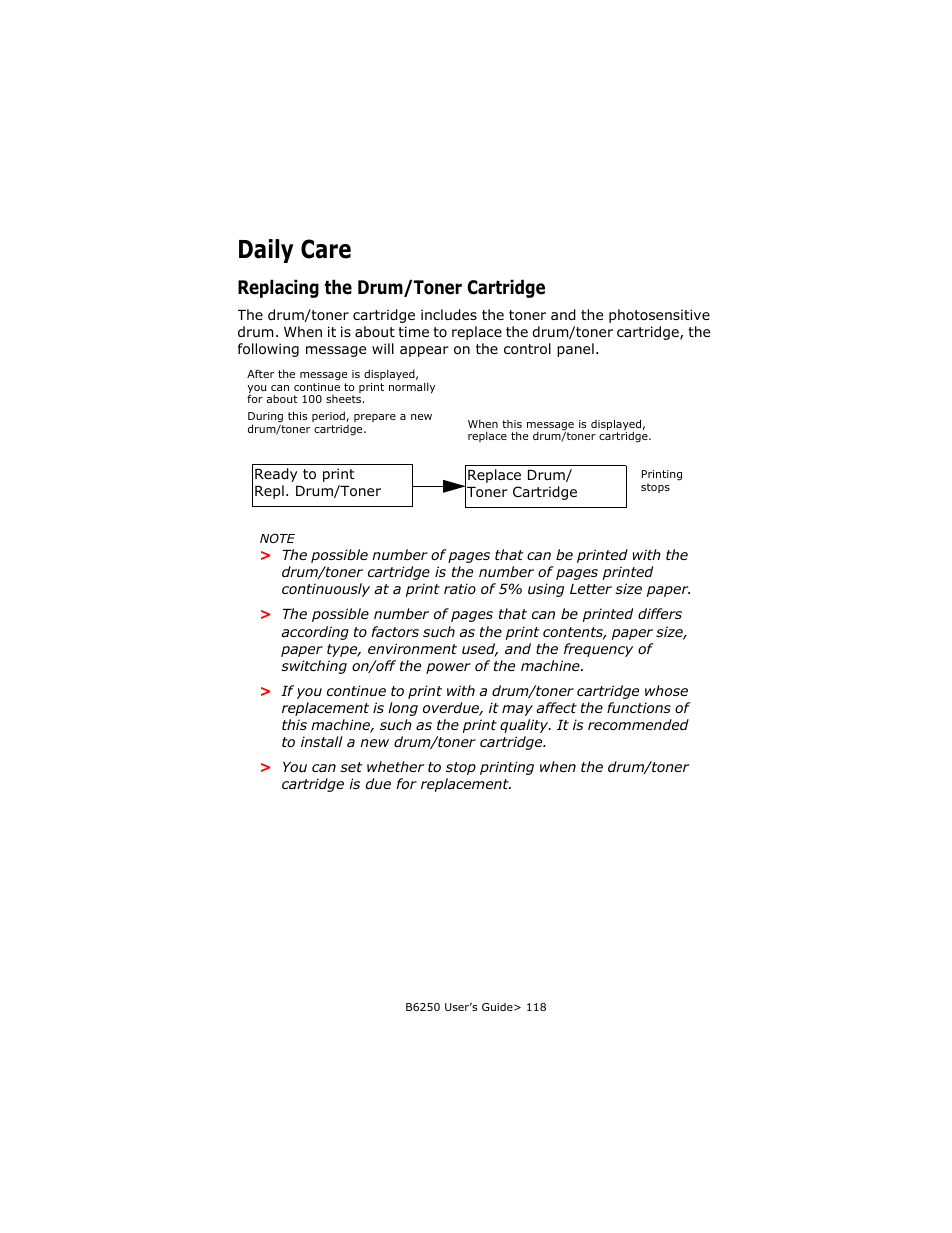 Daily Care

Replacing the Drum/Toner Cartridge

The drum/toner cartridge includes the toner and the photosensitive drum. When it is about time to replace the drum/toner cartridge, the following message will appear on the control panel.

After the message is displayed, you can continue to print normally for about 100 sheets.

During this period, prepare a new drum/toner cartridge.

When this message is displayed, replace the drum/toner cartridge.

Ready to print
Repl. Drum/Toner

Replace Drum/
Toner Cartridge

Printing stops

NOTE

> The possible number of pages that can be printed with the drum/toner cartridge is the number of pages printed continuously at a print ratio of 5% using Letter size paper.

> The possible number of pages that can be printed differs according to factors such as the print contents, paper size, paper type, environment used, and the frequency of switching on/off the power of the machine.

> If you continue to print with a drum/toner cartridge whose replacement is long overdue, it may affect the functions of this machine, such as the print quality. It is recommended to install a new drum/toner cartridge.

> You can set whether to stop printing when the drum/toner cartridge is due for replacement.

B6250 User's Guide> 118